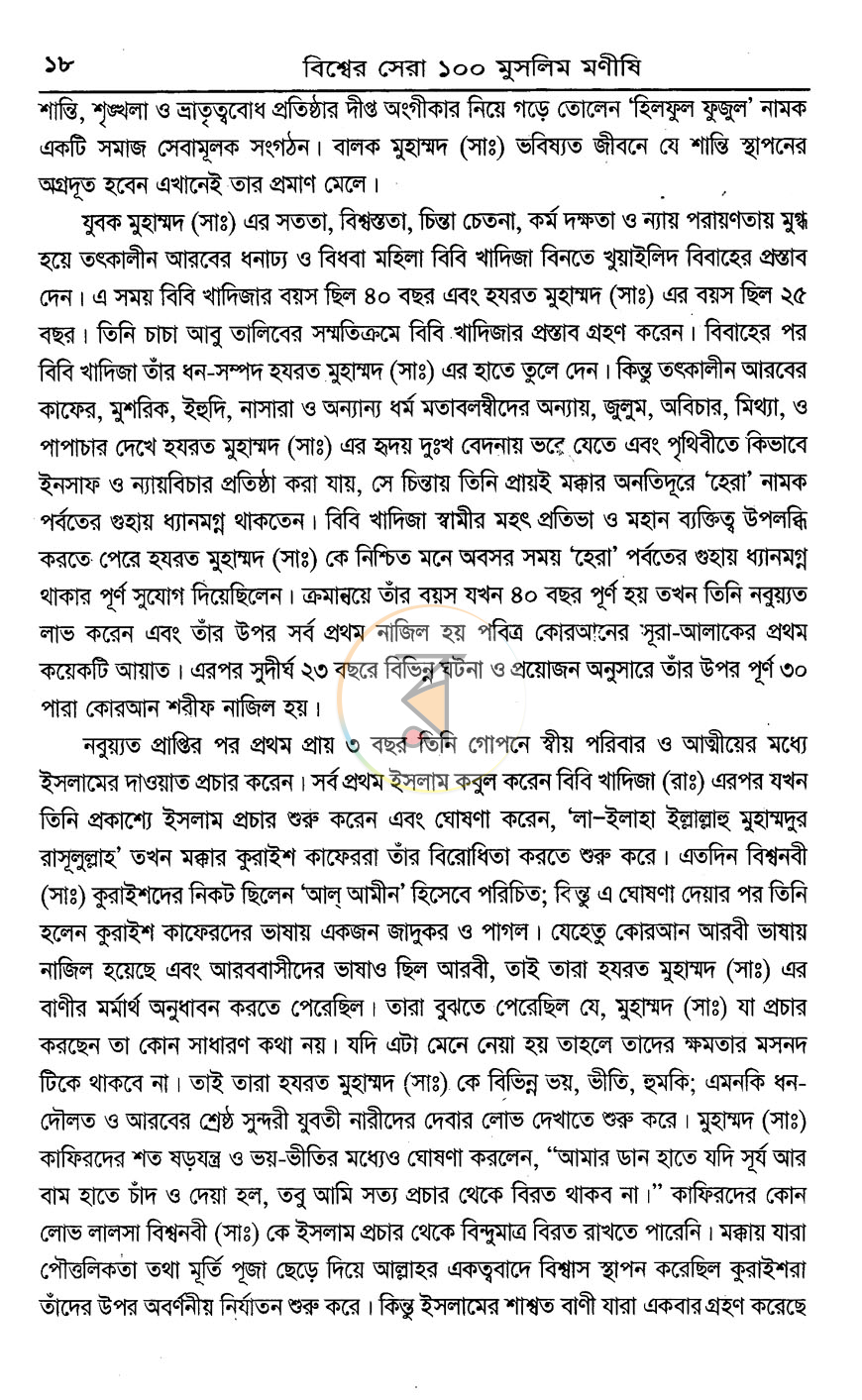 ১৮ বিশ্বের সেরা ১০০ মুসলিম মণীষি

শান্তি, শৃঙ্খলা ও ভ্রাতৃত্ববোধ প্রতিষ্ঠার দীপ্ত অংগীকার নিয়ে গড়ে তোলেন 'হিলফুল ফুজুল' নামক একটি সমাজ সেবামূলক সংগঠন। বালক মুহাম্মদ (সাঃ) ভবিষ্যত জীবনে যে শান্তি স্থাপনের অগ্রদূত হবেন এখানেই তার প্রমাণ মেলে।

যুবক মুহাম্মদ (সাঃ) এর সততা, বিশ্বস্ততা, চিন্তা চেতনা, কর্ম দক্ষতা ও ন্যায় পরায়ণতায় মুগ্ধ হয়ে তৎকালীন আরবের ধনাঢ্য ও বিধবা মহিলা বিবি খাদিজা বিনতে খুয়াইলিদ বিবাহের প্রস্তাব দেন। এ সময় বিবি খাদিজার বয়স ছিল ৪০ বছর এবং হযরত মুহাম্মদ (সাঃ) এর বয়স ছিল ২৫ বছর। তিনি চাচা আবু তালিবের সম্মতিক্রমে বিবি খাদিজার প্রস্তাব গ্রহণ করেন। বিবাহের পর বিবি খাদিজা তাঁর ধন-সম্পদ হযরত মুহাম্মদ (সাঃ) এর হাতে তুলে দেন। কিন্তু তৎকালীন আরবের কাফের, মুশরিক, ইহুদি, নাসারা ও অন্যান্য ধর্ম মতাবলম্বীদের অন্যায়, জুলুম, অবিচার, মিথ্যা, ও পাপাচার দেখে হযরত মুহাম্মদ (সাঃ) এর হৃদয় দুঃখ বেদনায় ভরে যেতে এবং পৃথিবীতে কিভাবে ইনসাফ ও ন্যায়বিচার প্রতিষ্ঠা করা যায়, সে চিন্তায় তিনি প্রায়ই মক্কার অনতিদূরে 'হেরা' নামক পর্বতের গুহায় ধ্যানমগ্ন থাকতেন। বিবি খাদিজা স্বামীর মহৎ প্রতিভা ও মহান ব্যক্তিত্ব উপলব্ধি করতে পেরে হযরত মুহাম্মদ (সাঃ) কে নিশ্চিত মনে অবসর সময় 'হেরা' পর্বতের গুহায় ধ্যানমগ্ন থাকার পূর্ণ সুযোগ দিয়েছিলেন। ক্রমান্বয়ে তাঁর বয়স যখন ৪০ বছর পূর্ণ হয় তখন তিনি নবুয়্যত লাভ করেন এবং তাঁর উপর সর্ব প্রথম নাজিল হয় পবিত্র কোরআনের সূরা-আলাকের প্রথম কয়েকটি আয়াত। এরপর সুদীর্ঘ ২৩ বছরে বিভিন্ন ঘটনা ও প্রয়োজন অনুসারে তাঁর উপর পূর্ণ ৩০ পারা কোরআন শরীফ নাজিল হয়।

নবুয়্যত প্রাপ্তির পর প্রথম প্রায় ৩ বছর তিনি গোপনে স্বীয় পরিবার ও আত্মীয়ের মধ্যে ইসলামের দাওয়াত প্রচার করেন। সর্ব প্রথম ইসলাম কবুল করেন বিবি খাদিজা (রাঃ) এরপর যখন তিনি প্রকাশ্যে ইসলাম প্রচার শুরু করেন এবং ঘোষণা করেন, 'লা-ইলাহা ইল্লাল্লাহু মুহাম্মদুর রাসূলুল্লাহ' তখন মক্কার কুরাইশ কাফেররা তাঁর বিরোধিতা করতে শুরু করে। এতদিন বিশ্বনবী (সাঃ) কুরাইশদের নিকট ছিলেন 'আল্ আমীন' হিসেবে পরিচিত; কিন্তু এ ঘোষণা দেয়ার পর তিনি হলেন কুরাইশ কাফেরদের ভাষায় একজন জাদুকর ও পাগল। যেহেতু কোরআন আরবী ভাষায় নাজিল হয়েছে এবং আরববাসীদের ভাষাও ছিল আরবী, তাই তারা হযরত মুহাম্মদ (সাঃ) এর বাণীর মর্মার্থ অনুধাবন করতে পেরেছিল। তারা বুঝতে পেরেছিল যে, মুহাম্মদ (সাঃ) যা প্রচার করছেন তা কোন সাধারণ কথা নয়। যদি এটা মেনে নেয়া হয় তাহলে তাদের ক্ষমতার মসনদ টিকে থাকবে না। তাই তারা হযরত মুহাম্মদ (সাঃ) কে বিভিন্ন ভয়, ভীতি, হুমকি; এমনকি ধন-দৌলত ও আরবের শ্রেষ্ঠ সুন্দরী যুবতী নারীদের দেবার লোভ দেখাতে শুরু করে। মুহাম্মদ (সাঃ) কাফিরদের শত ষড়যন্ত্র ও ভয়-ভীতির মধ্যেও ঘোষণা করলেন, "আমার ডান হাতে যদি সূর্য আর বাম হাতে চাঁদ ও দেয়া হল, তবু আমি সত্য প্রচার থেকে বিরত থাকব না।" কাফিরদের কোন লোভ লালসা বিশ্বনবী (সাঃ) কে ইসলাম প্রচার থেকে বিন্দুমাত্র বিরত রাখতে পারেনি। মক্কায় যারা পৌত্তলিকতা তথা মূর্তি পূজা ছেড়ে দিয়ে আল্লাহর একত্ববাদে বিশ্বাস স্থাপন করেছিল কুরাইশরা তাঁদের উপর অবর্ণনীয় নির্যাতন শুরু করে। কিন্তু ইসলামের শাশ্বত বাণী যারা একবার গ্রহণ করেছে